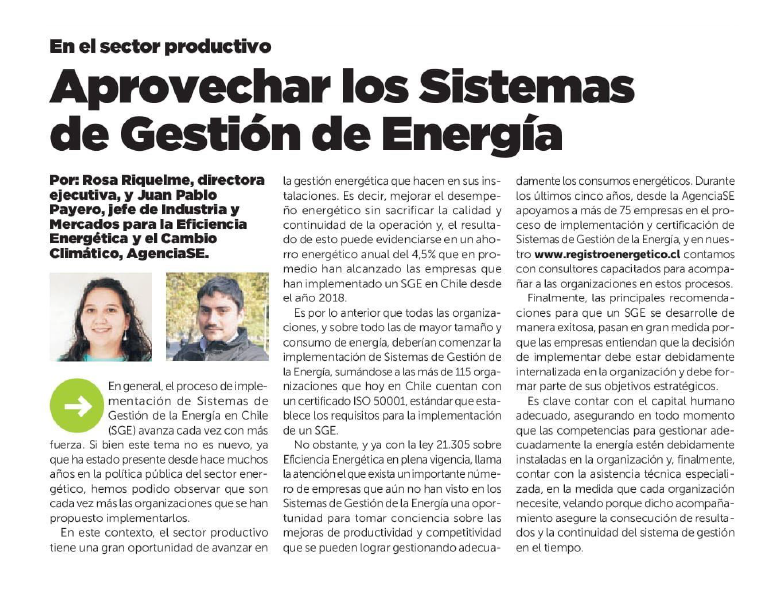 En el sector productivo

Aprovechar los Sistemas de Gestión de Energía

Por: Rosa Riquelme, directora ejecutiva, y Juan Pablo Payero, jefe de Industria y Mercados para la Eficiencia Energética y el Cambio Climático, AgenciaSE.

En general, el proceso de implementación de Sistemas de Gestión de la Energía en Chile (SGE) avanza cada vez con más fuerza. Si bien este tema no es nuevo, ya que ha estado presente desde hace muchos años en la política pública del sector energético, hemos podido observar que son cada vez más las organizaciones que se han propuesto implementarlos.

En este contexto, el sector productivo tiene una gran oportunidad de avanzar en la gestión energética que hacen en sus instalaciones. Es decir, mejorar el desempeño energético sin sacrificar la calidad y continuidad de la operación y, el resultado de esto puede evidenciarse en un ahorro energético anual del 4,5% que en promedio han alcanzado las empresas que han implementado un SGE en Chile desde el año 2018.

Es por lo anterior que todas las organizaciones, y sobre todo las de mayor tamaño y consumo de energía, deberían comenzar la implementación de Sistemas de Gestión de la Energía, sumándose a las más de 115 organizaciones que hoy en Chile cuentan con un certificado ISO 50001, estándar que establece los requisitos para la implementación de un SGE.

No obstante, y ya con la ley 21.305 sobre Eficiencia Energética en plena vigencia, llama la atención el que exista un importante número de empresas que aún no han visto en los Sistemas de Gestión de la Energía una oportunidad para tomar conciencia sobre las mejoras de productividad y competitividad que se pueden lograr gestionando adecuadamente los consumos energéticos. Durante los últimos cinco años, desde la AgenciaSE apoyamos a más de 75 empresas en el proceso de implementación y certificación de Sistemas de Gestión de la Energía, y en nuestro www.registroenergetico.cl contamos con consultores capacitados para acompañar a las organizaciones en estos procesos.

Finalmente, las principales recomendaciones para que un SGE se desarrolle de manera exitosa, pasan en gran medida porque las empresas entiendan que la decisión de implementar debe estar debidamente internalizada en la organización y debe formar parte de sus objetivos estratégicos.

Es clave contar con el capital humano adecuado, asegurando en todo momento que las competencias para gestionar adecuadamente la energía estén debidamente instaladas en la organización y, finalmente, contar con la asistencia técnica especializada, en la medida que cada organización necesite, velando porque dicho acompañamiento asegure la consecución de resultados y la continuidad del sistema de gestión en el tiempo.